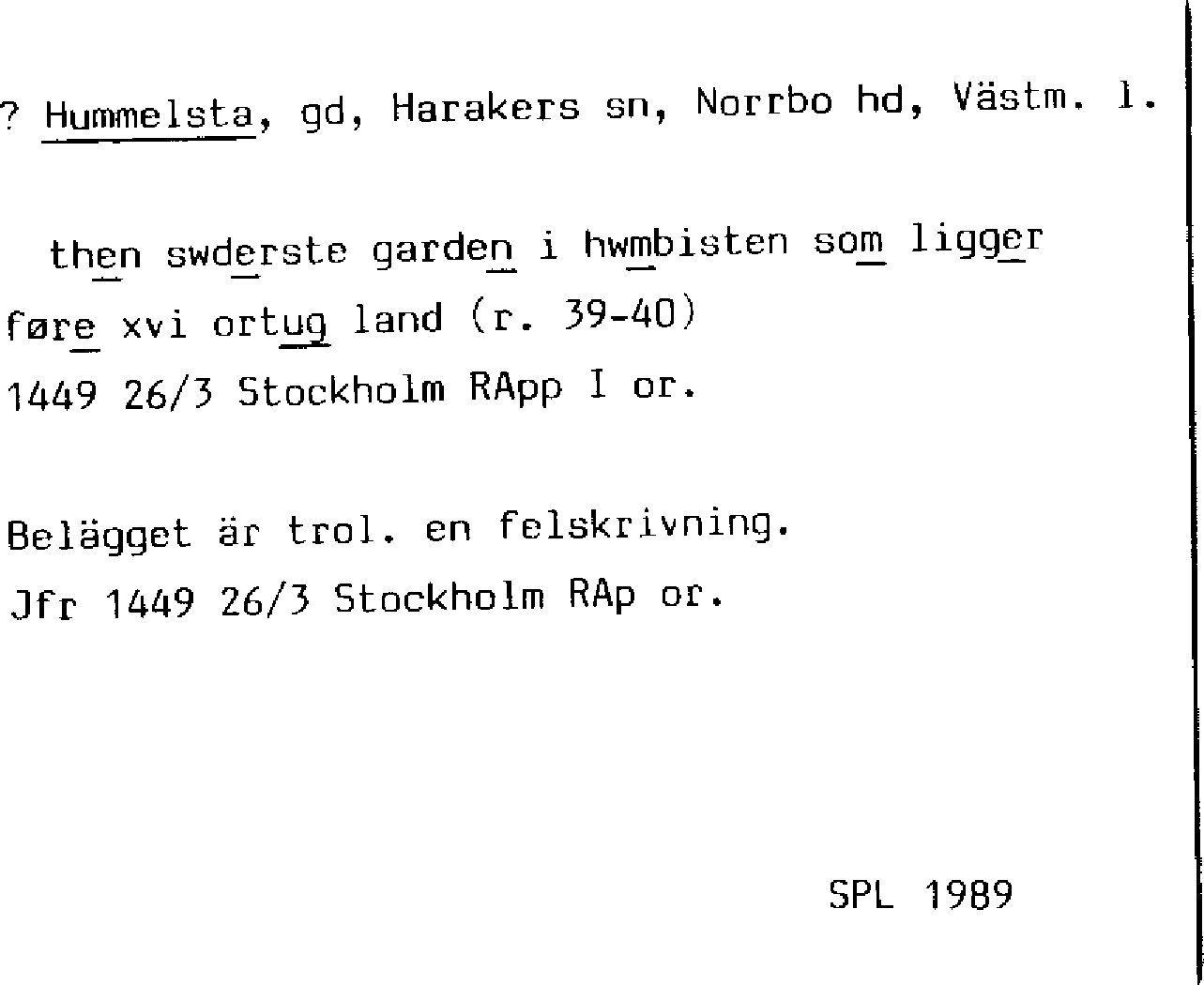 ? Hummelsta, gd, Harakers sn, Norrbo hd, Västm. l.

then swderste garden i hwmbisten som ligger føre xvi ortug land (r. 39-40)
1449 26/3 Stockholm RApp I or.

Belägget är trol. en felskrivning.
Jfr 1449 26/3 Stockholm RAp or.

SPL 1989